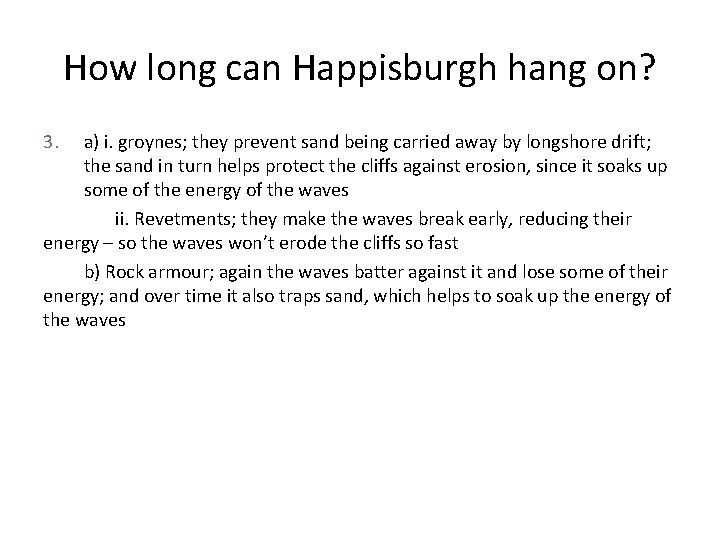 How long can Happisburgh hang on?

3. a) i. groynes; they prevent sand being carried away by longshore drift; the sand in turn helps protect the cliffs against erosion, since it soaks up some of the energy of the waves

ii. Revetments; they make the waves break early, reducing their energy – so the waves won't erode the cliffs so fast

b) Rock armour; again the waves batter against it and lose some of their energy; and over time it also traps sand, which helps to soak up the energy of the waves